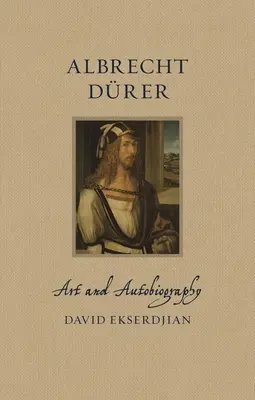 ALBRECHT DÜRER

Art and Autobiography

DAVID EKSERDJIAN